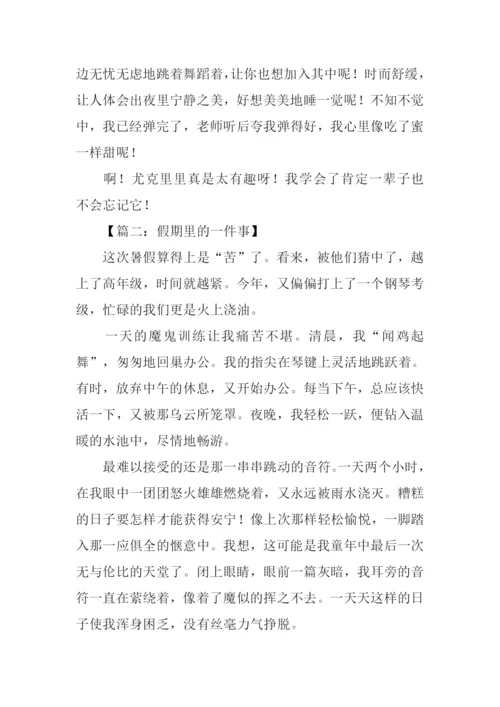 边无忧无虑地跳着舞蹈着，让你也想加入其中呢！时而舒缓，让人体会出夜里宁静之美，好想美美地睡一觉呢！不知不觉中，我已经弹完了，老师听后夸我弹得好，我心里像吃了蜜一样甜呢！

啊！尤克里里真是太有趣呀！我学会了肯定一辈子也不会忘记它！

【篇二：假期里的一件事】

这次暑假算得上是“苦”了。看来，被他们猜中了，越上了高年级，时间就越紧。今年，又偏偏打上了一个钢琴考级，忙碌的我们更是火上浇油。

一天的魔鬼训练让我痛苦不堪。清晨，我“闻鸡起舞”，匆匆地回巢办公。我的指尖在琴键上灵活地跳跃着。有时，放弃中午的休息，又开始办公。每当下午，总应该快活一下，又被那乌云所笼罩。夜晚，我轻松一跃，便钻入温暖的水池中，尽情地畅游。

最难以接受的还是那一串串跳动的音符。一天两个小时，在我眼中一团团怒火雄雄燃烧着，又永远被雨水浇灭。糟糕的日子要怎样才能获得安宁！像上次那样轻松愉悦，一脚踏入那一应俱全的惬意中。我想，这可能是我童年中最后一次无与伦比的天堂了。闭上眼睛，眼前一篇灰暗，我耳旁的音符一直在萦绕着，像着了魔似的挥之不去。一天天这样的日子使我浑身困乏，没有丝毫力气挣脱。